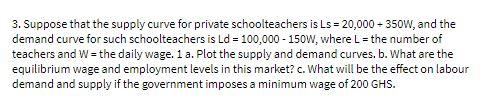 3. Suppose that the supply curve for private schoolteachers is Ls = 20,000 + 350W, and the demand curve for such schoolteachers is Ld = 100,000 - 150W, where L = the number of teachers and W = the daily wage. 1 a. Plot the supply and demand curves. b. What are the equilibrium wage and employment levels in this market? c. What will be the effect on labour demand and supply if the government imposes a minimum wage of 200 GHS.